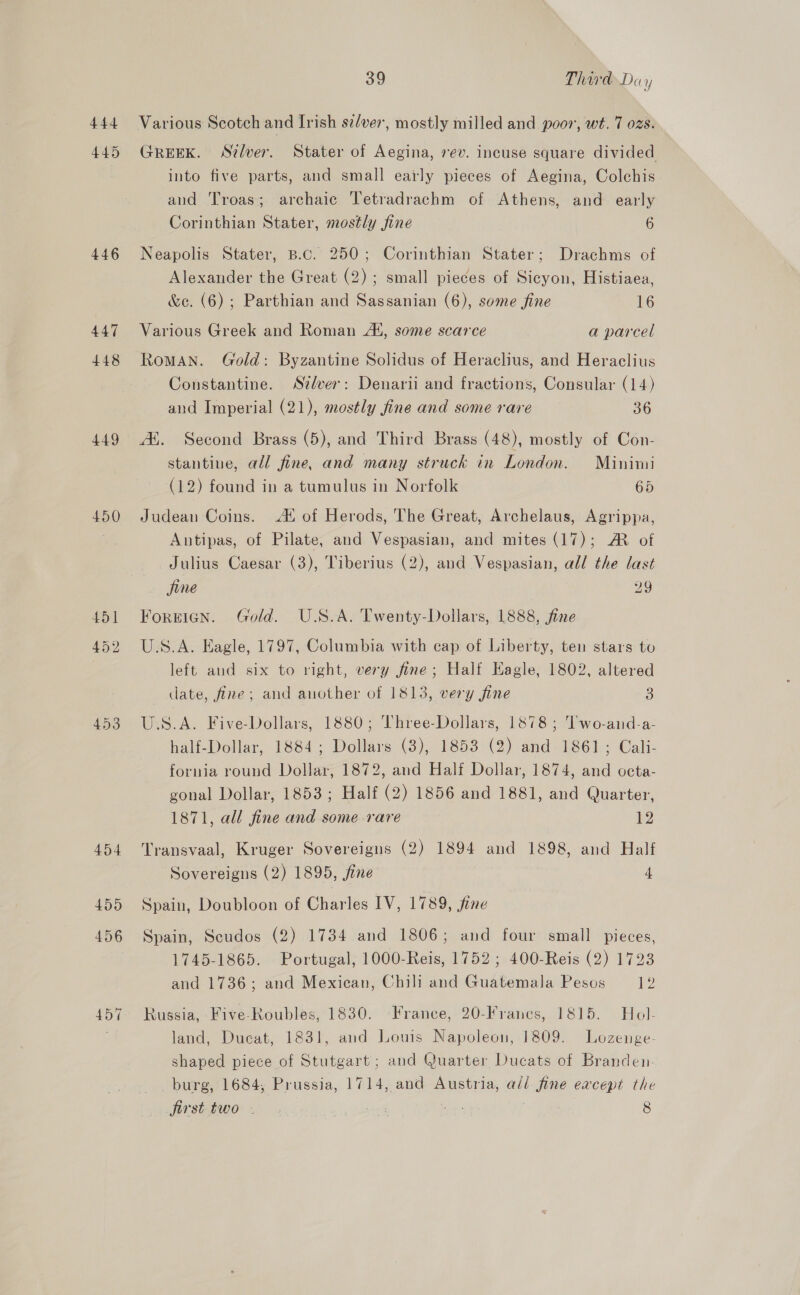 39 Third Day

444 Various Scotch and Irish silver, mostly milled and poor, wt. 7 ozs.

445 GREEK. Silver. Stater of Aegina, rev. incuse square divided into five parts, and small early pieces of Aegina, Colchis and Troas; archaic Tetradrachm of Athens, and early Corinthian Stater, mostly fine 6

446 Neapolis Stater, B.C. 250; Corinthian Stater; Drachms of Alexander the Great (2); small pieces of Sicyon, Histiaea, &c. (6); Parthian and Sassanian (6), some fine 16

447 Various Greek and Roman Æ, some scarce a parcel

448 ROMAN. Gold: Byzantine Solidus of Heraclius, and Heraclius Constantine. Silver: Denarii and fractions, Consular (14) and Imperial (21), mostly fine and some rare 36

449 Æ. Second Brass (5), and Third Brass (48), mostly of Constantine, all fine, and many struck in London. Minimi (12) found in a tumulus in Norfolk 65

450 Judean Coins. Æ of Herods, The Great, Archelaus, Agrippa, Antipas, of Pilate, and Vespasian, and mites (17); AR of Julius Caesar (3), Tiberius (2), and Vespasian, all the last fine 29

451 FOREIGN. Gold. U.S.A. Twenty-Dollars, 1888, fine

452 U.S.A. Eagle, 1797, Columbia with cap of Liberty, ten stars to left and six to right, very fine; Half Eagle, 1802, altered date, fine; and another of 1813, very fine 3

453 U.S.A. Five-Dollars, 1880; Three-Dollars, 1878; Two-and-a-half-Dollar, 1884; Dollars (3), 1853 (2) and 1861; California round Dollar, 1872, and Half Dollar, 1874, and octagonal Dollar, 1853; Half (2) 1856 and 1881, and Quarter, 1871, all fine and some rare 12

454 Transvaal, Kruger Sovereigns (2) 1894 and 1898, and Half Sovereigns (2) 1895, fine 4

455 Spain, Doubloon of Charles IV, 1789, fine

456 Spain, Scudos (2) 1734 and 1806; and four small pieces, 1745-1865. Portugal, 1000-Reis, 1752; 400-Reis (2) 1723 and 1736; and Mexican, Chili and Guatemala Pesos 12

457 Russia, Five-Roubles, 1830. France, 20-Francs, 1815. Holland, Ducat, 1831, and Louis Napoleon, 1809. Lozenge-shaped piece of Stutgart; and Quarter Ducats of Brandenburg, 1684, Prussia, 1714, and Austria, all fine except the first two 8